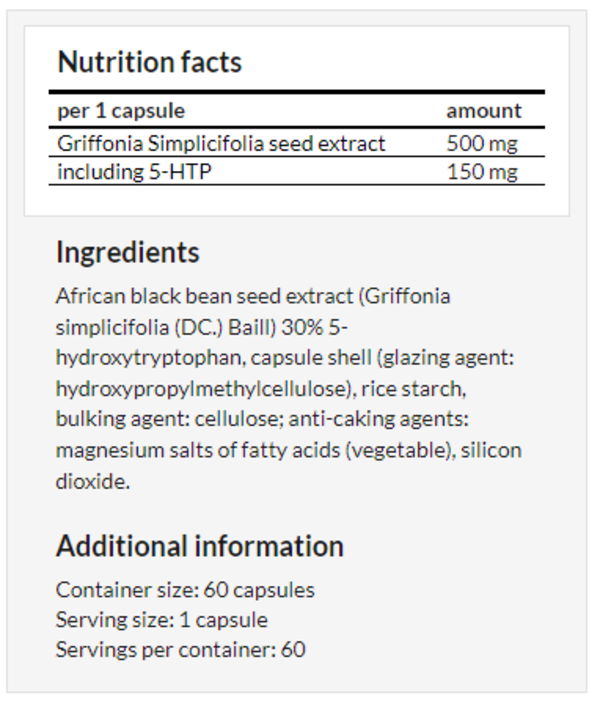 Nutrition facts

| per 1 capsule | amount |
|---|---|
| Griffonia Simplicifolia seed extract | 500 mg |
| including 5-HTP | 150 mg |

Ingredients

African black bean seed extract (Griffonia simplicifolia (DC.) Baill) 30% 5-hydroxytryptophan, capsule shell (glazing agent: hydroxypropylmethylcellulose), rice starch, bulking agent: cellulose; anti-caking agents: magnesium salts of fatty acids (vegetable), silicon dioxide.

Additional information

Container size: 60 capsules
Serving size: 1 capsule
Servings per container: 60